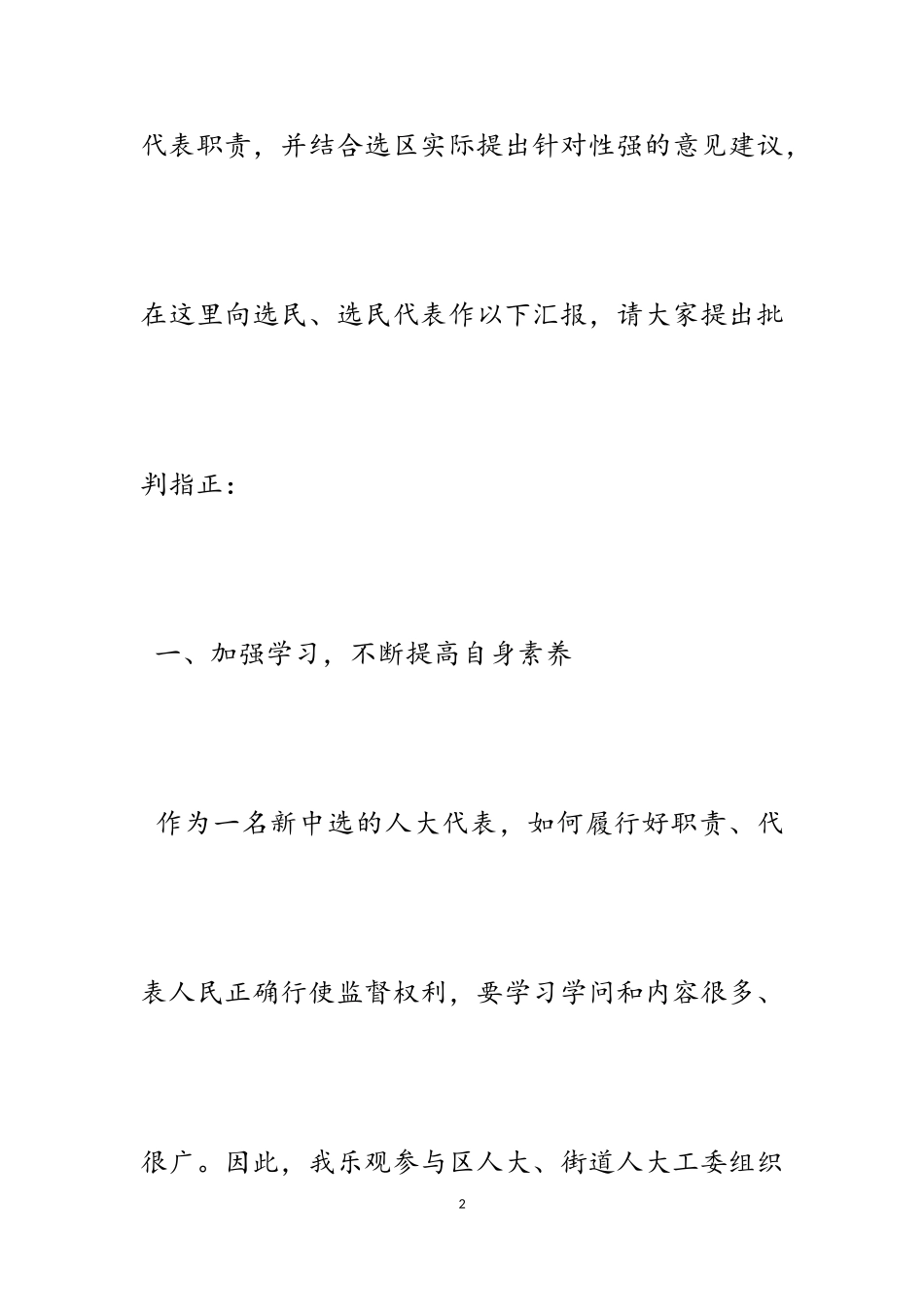 代表职责，并结合选区实际提出针对性强的意见建议，在这里向选民、选民代表作以下汇报，请大家提出批判指正：

一、加强学习，不断提高自身素养

作为一名新中选的人大代表，如何履行好职责、代表人民正确行使监督权利，要学习学问和内容很多、很广。因此，我乐观参与区人大、街道人大工委组织

2